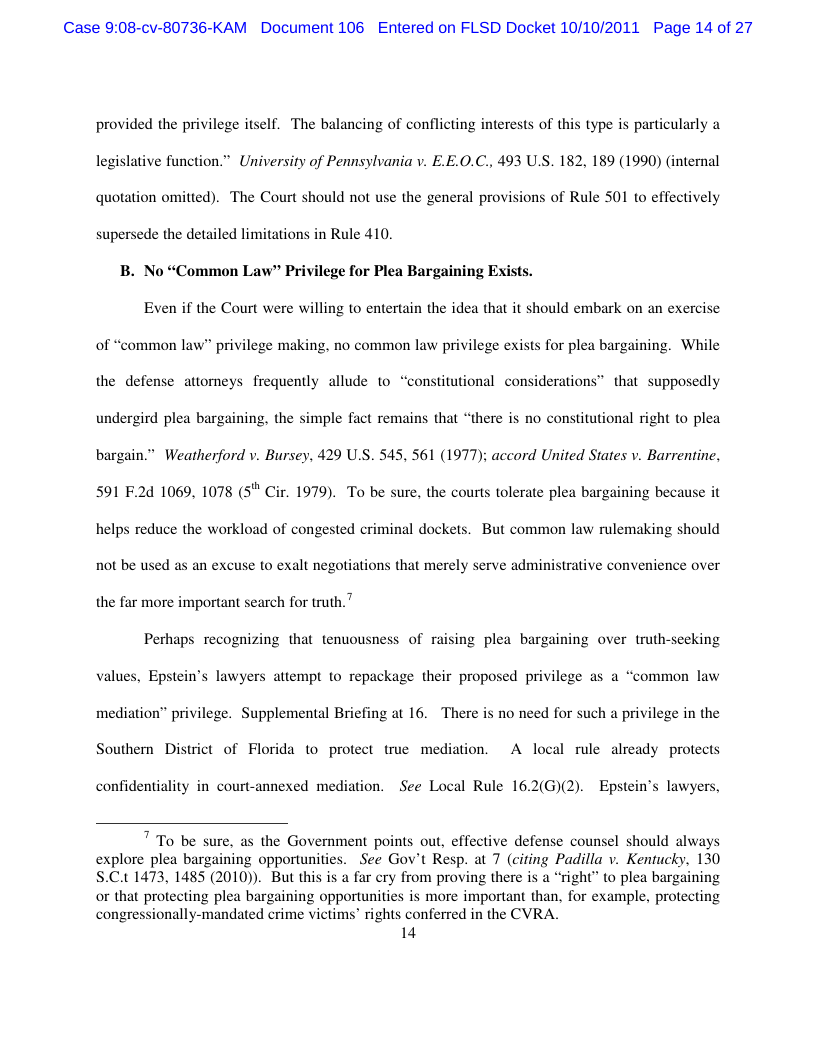 Case 9:08-cv-80736-KAM Document 106 Entered on FLSD Docket 10/10/2011 Page 14 of 27

provided the privilege itself. The balancing of conflicting interests of this type is particularly a legislative function." University of Pennsylvania v. E.E.O.C., 493 U.S. 182, 189 (1990) (internal quotation omitted). The Court should not use the general provisions of Rule 501 to effectively supersede the detailed limitations in Rule 410.

B. No "Common Law" Privilege for Plea Bargaining Exists.

Even if the Court were willing to entertain the idea that it should embark on an exercise of "common law" privilege making, no common law privilege exists for plea bargaining. While the defense attorneys frequently allude to "constitutional considerations" that supposedly undergird plea bargaining, the simple fact remains that "there is no constitutional right to plea bargain." Weatherford v. Bursey, 429 U.S. 545, 561 (1977); accord United States v. Barrentine, 591 F.2d 1069, 1078 ($5^{th}$ Cir. 1979). To be sure, the courts tolerate plea bargaining because it helps reduce the workload of congested criminal dockets. But common law rulemaking should not be used as an excuse to exalt negotiations that merely serve administrative convenience over the far more important search for truth.$^7$

Perhaps recognizing that tenuousness of raising plea bargaining over truth-seeking values, Epstein's lawyers attempt to repackage their proposed privilege as a "common law mediation" privilege. Supplemental Briefing at 16. There is no need for such a privilege in the Southern District of Florida to protect true mediation. A local rule already protects confidentiality in court-annexed mediation. See Local Rule 16.2(G)(2). Epstein's lawyers,

$^7$ To be sure, as the Government points out, effective defense counsel should always explore plea bargaining opportunities. See Gov't Resp. at 7 (citing Padilla v. Kentucky, 130 S.C.t 1473, 1485 (2010)). But this is a far cry from proving there is a "right" to plea bargaining or that protecting plea bargaining opportunities is more important than, for example, protecting congressionally-mandated crime victims' rights conferred in the CVRA.

14